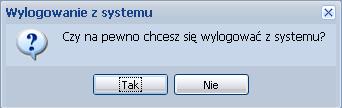 Wylogowanie z systemu

?

Czy na pewno chcesz się wylogować z systemu?

Tak

Nie